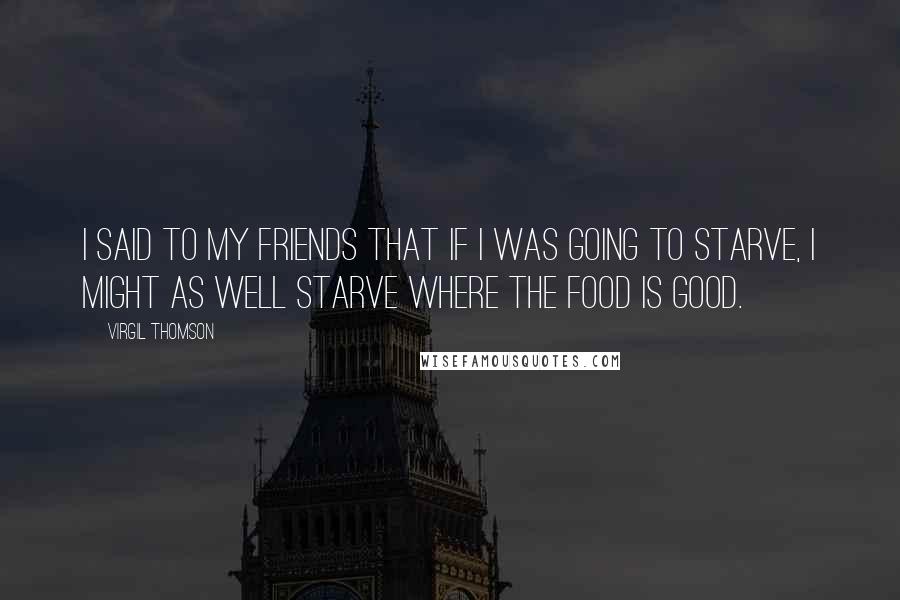 I SAID TO MY FRIENDS THAT IF I WAS GOING TO STARVE, I MIGHT AS WELL STARVE WHERE THE FOOD IS GOOD.

VIRGIL THOMSON

WISEFAMOUSQUOTES.COM